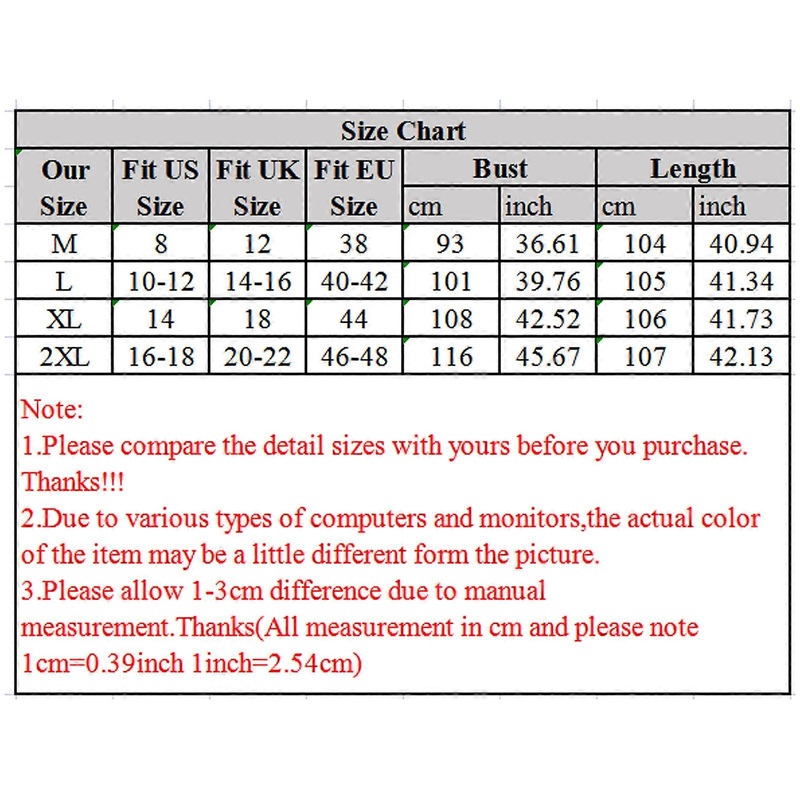 Size Chart

| Our Size | Fit US Size | Fit UK Size | Fit EU Size | Bust cm | Bust inch | Length cm | Length inch |
|---|---|---|---|---|---|---|---|
| M | 8 | 12 | 38 | 93 | 36.61 | 104 | 40.94 |
| L | 10-12 | 14-16 | 40-42 | 101 | 39.76 | 105 | 41.34 |
| XL | 14 | 18 | 44 | 108 | 42.52 | 106 | 41.73 |
| 2XL | 16-18 | 20-22 | 46-48 | 116 | 45.67 | 107 | 42.13 |

Note:
1.Please compare the detail sizes with yours before you purchase. Thanks!!!
2.Due to various types of computers and monitors,the actual color of the item may be a little different form the picture.
3.Please allow 1-3cm difference due to manual measurement.Thanks(All measurement in cm and please note 1cm=0.39inch 1inch=2.54cm)